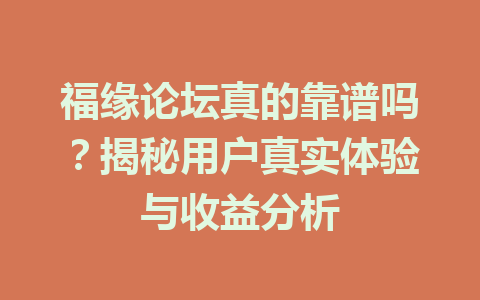 福缘论坛真的靠谱吗？揭秘用户真实体验与收益分析